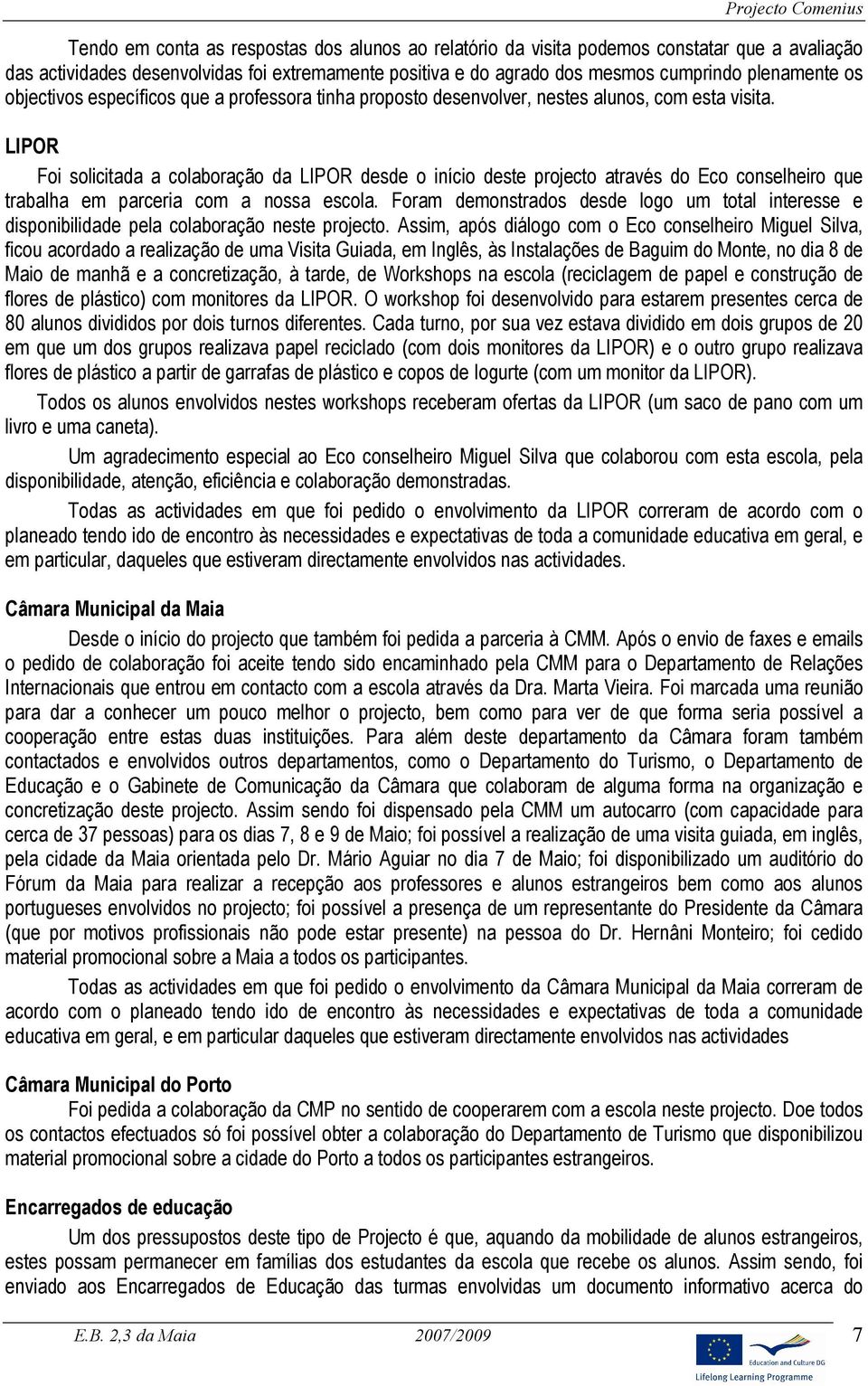 Projecto Comenius

Tendo em conta as respostas dos alunos ao relatório da visita podemos constatar que a avaliação das actividades desenvolvidas foi extremamente positiva e do agrado dos mesmos cumprindo plenamente os objectivos específicos que a professora tinha proposto desenvolver, nestes alunos, com esta visita.

LIPOR

Foi solicitada a colaboração da LIPOR desde o início deste projecto através do Eco conselheiro que trabalha em parceria com a nossa escola. Foram demonstrados desde logo um total interesse e disponibilidade pela colaboração neste projecto. Assim, após diálogo com o Eco conselheiro Miguel Silva, ficou acordado a realização de uma Visita Guiada, em Inglês, às Instalações de Baguim do Monte, no dia 8 de Maio de manhã e a concretização, à tarde, de Workshops na escola (reciclagem de papel e construção de flores de plástico) com monitores da LIPOR. O workshop foi desenvolvido para estarem presentes cerca de 80 alunos divididos por dois turnos diferentes. Cada turno, por sua vez estava dividido em dois grupos de 20 em que um dos grupos realizava papel reciclado (com dois monitores da LIPOR) e o outro grupo realizava flores de plástico a partir de garrafas de plástico e copos de Iogurte (com um monitor da LIPOR).

Todos os alunos envolvidos nestes workshops receberam ofertas da LIPOR (um saco de pano com um livro e uma caneta).

Um agradecimento especial ao Eco conselheiro Miguel Silva que colaborou com esta escola, pela disponibilidade, atenção, eficiência e colaboração demonstradas.

Todas as actividades em que foi pedido o envolvimento da LIPOR correram de acordo com o planeado tendo ido de encontro às necessidades e expectativas de toda a comunidade educativa em geral, e em particular, daqueles que estiveram directamente envolvidos nas actividades.

Câmara Municipal da Maia

Desde o início do projecto que também foi pedida a parceria à CMM. Após o envio de faxes e emails o pedido de colaboração foi aceite tendo sido encaminhado pela CMM para o Departamento de Relações Internacionais que entrou em contacto com a escola através da Dra. Marta Vieira. Foi marcada uma reunião para dar a conhecer um pouco melhor o projecto, bem como para ver de que forma seria possível a cooperação entre estas duas instituições. Para além deste departamento da Câmara foram também contactados e envolvidos outros departamentos, como o Departamento do Turismo, o Departamento de Educação e o Gabinete de Comunicação da Câmara que colaboram de alguma forma na organização e concretização deste projecto. Assim sendo foi dispensado pela CMM um autocarro (com capacidade para cerca de 37 pessoas) para os dias 7, 8 e 9 de Maio; foi possível a realização de uma visita guiada, em inglês, pela cidade da Maia orientada pelo Dr. Mário Aguiar no dia 7 de Maio; foi disponibilizado um auditório do Fórum da Maia para realizar a recepção aos professores e alunos estrangeiros bem como aos alunos portugueses envolvidos no projecto; foi possível a presença de um representante do Presidente da Câmara (que por motivos profissionais não pode estar presente) na pessoa do Dr. Hernâni Monteiro; foi cedido material promocional sobre a Maia a todos os participantes.

Todas as actividades em que foi pedido o envolvimento da Câmara Municipal da Maia correram de acordo com o planeado tendo ido de encontro às necessidades e expectativas de toda a comunidade educativa em geral, e em particular daqueles que estiveram directamente envolvidos nas actividades

Câmara Municipal do Porto

Foi pedida a colaboração da CMP no sentido de cooperarem com a escola neste projecto. Doe todos os contactos efectuados só foi possível obter a colaboração do Departamento de Turismo que disponibilizou material promocional sobre a cidade do Porto a todos os participantes estrangeiros.

Encarregados de educação

Um dos pressupostos deste tipo de Projecto é que, aquando da mobilidade de alunos estrangeiros, estes possam permanecer em famílias dos estudantes da escola que recebe os alunos. Assim sendo, foi enviado aos Encarregados de Educação das turmas envolvidas um documento informativo acerca do

E.B. 2,3 da Maia 2007/2009 7

Education and Culture DG
Lifelong Learning Programme